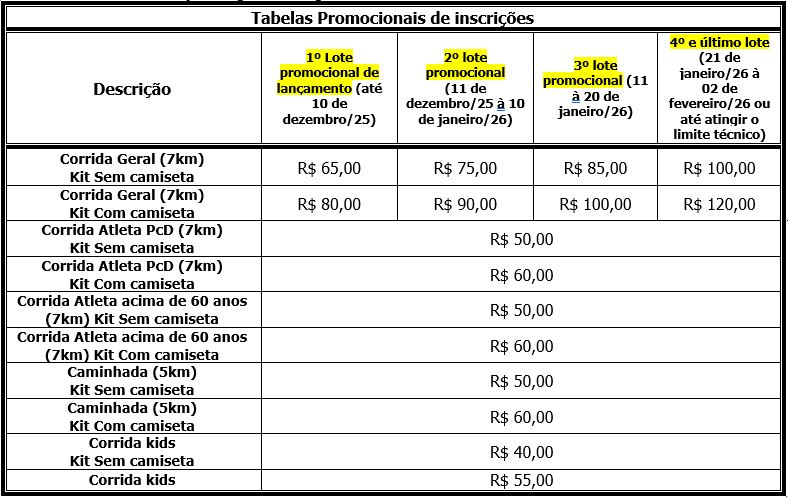 Tabelas Promocionais de inscrições

| Descrição | 1º Lote promocional de lançamento (até 10 de dezembro/25) | 2º lote promocional (11 de dezembro/25 à 10 de janeiro/26) | 3º lote promocional (11 à 20 de janeiro/26) | 4º e último lote (21 de janeiro/26 à 02 de fevereiro/26 ou até atingir o limite técnico) |
|---|---|---|---|---|
| Corrida Geral (7km) Kit Sem camiseta | R$ 65,00 | R$ 75,00 | R$ 85,00 | R$ 100,00 |
| Corrida Geral (7km) Kit Com camiseta | R$ 80,00 | R$ 90,00 | R$ 100,00 | R$ 120,00 |
| Corrida Atleta PcD (7km) Kit Sem camiseta | R$ 50,00 | | | |
| Corrida Atleta PcD (7km) Kit Com camiseta | R$ 60,00 | | | |
| Corrida Atleta acima de 60 anos (7km) Kit Sem camiseta | R$ 50,00 | | | |
| Corrida Atleta acima de 60 anos (7km) Kit Com camiseta | R$ 60,00 | | | |
| Caminhada (5km) Kit Sem camiseta | R$ 50,00 | | | |
| Caminhada (5km) Kit Com camiseta | R$ 60,00 | | | |
| Corrida kids Kit Sem camiseta | R$ 40,00 | | | |
| Corrida kids | R$ 55,00 | | | |